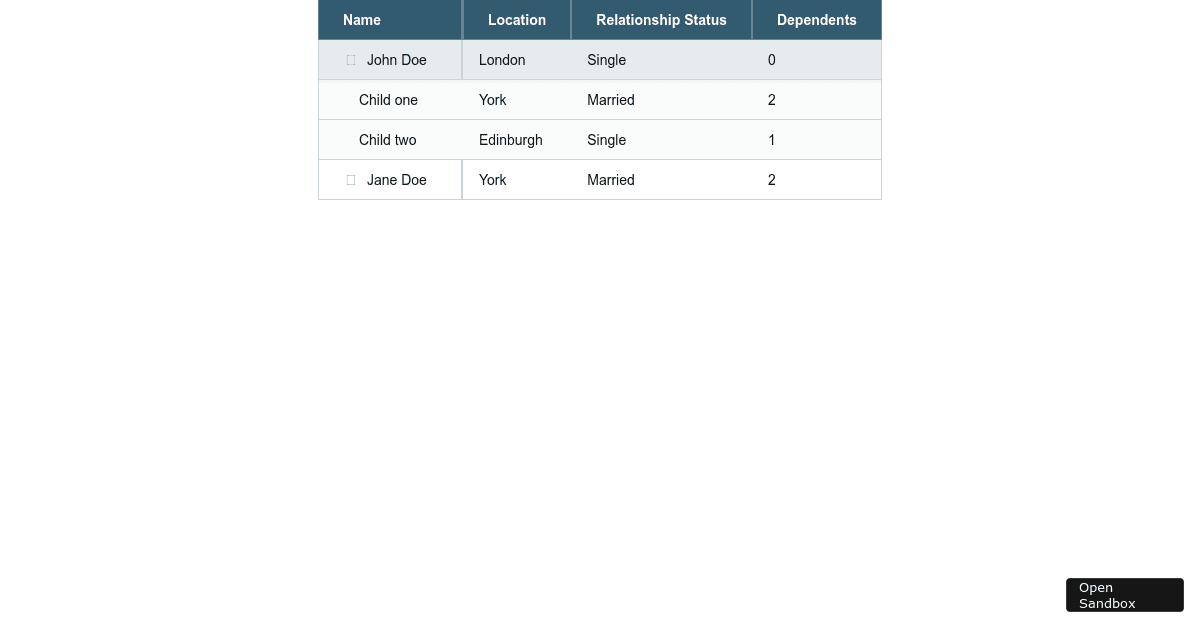 | Name | Location | Relationship Status | Dependents |
|---|---|---|---|
| John Doe | London | Single | 0 |
| Child one | York | Married | 2 |
| Child two | Edinburgh | Single | 1 |
| Jane Doe | York | Married | 2 |

Open Sandbox